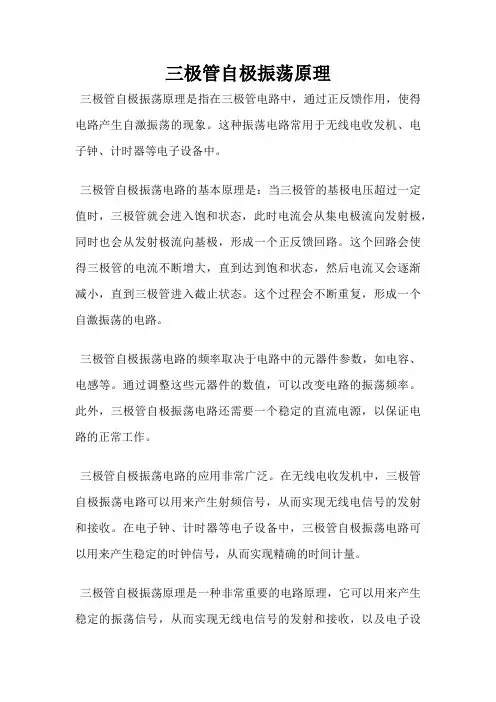 三极管自极振荡原理

三极管自极振荡原理是指在三极管电路中，通过正反馈作用，使得电路产生自激振荡的现象。这种振荡电路常用于无线电收发机、电子钟、计时器等电子设备中。

三极管自极振荡电路的基本原理是：当三极管的基极电压超过一定值时，三极管就会进入饱和状态，此时电流会从集电极流向发射极，同时也会从发射极流向基极，形成一个正反馈回路。这个回路会使得三极管的电流不断增大，直到达到饱和状态，然后电流又会逐渐减小，直到三极管进入截止状态。这个过程会不断重复，形成一个自激振荡的电路。

三极管自极振荡电路的频率取决于电路中的元器件参数，如电容、电感等。通过调整这些元器件的数值，可以改变电路的振荡频率。此外，三极管自极振荡电路还需要一个稳定的直流电源，以保证电路的正常工作。

三极管自极振荡电路的应用非常广泛。在无线电收发机中，三极管自极振荡电路可以用来产生射频信号，从而实现无线电信号的发射和接收。在电子钟、计时器等电子设备中，三极管自极振荡电路可以用来产生稳定的时钟信号，从而实现精确的时间计量。

三极管自极振荡原理是一种非常重要的电路原理，它可以用来产生稳定的振荡信号，从而实现无线电信号的发射和接收，以及电子设